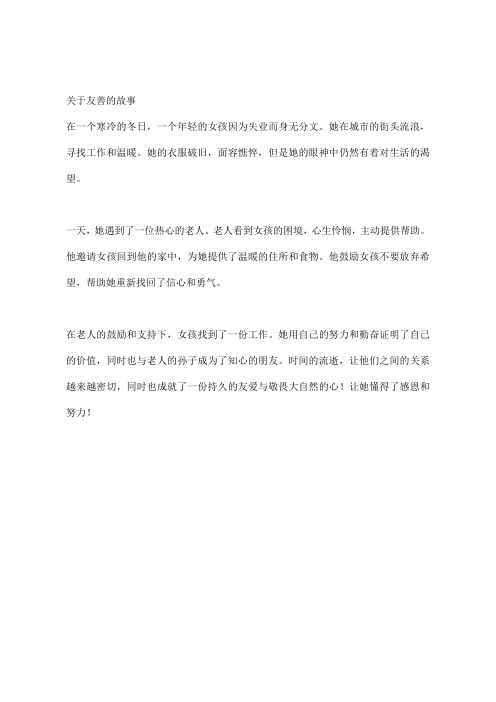 关于友善的故事

在一个寒冷的冬日，一个年轻的女孩因为失业而身无分文。她在城市的街头流浪，寻找工作和温暖。她的衣服破旧，面容憔悴，但是她的眼神中仍然有着对生活的渴望。

一天，她遇到了一位热心的老人。老人看到女孩的困境，心生怜悯，主动提供帮助。他邀请女孩回到他的家中，为她提供了温暖的住所和食物。他鼓励女孩不要放弃希望，帮助她重新找回了信心和勇气。

在老人的鼓励和支持下，女孩找到了一份工作。她用自己的努力和勤奋证明了自己的价值，同时也与老人的孙子成为了知心的朋友。时间的流逝，让他们之间的关系越来越密切，同时也成就了一份持久的友爱与敬畏大自然的心！让她懂得了感恩和努力！